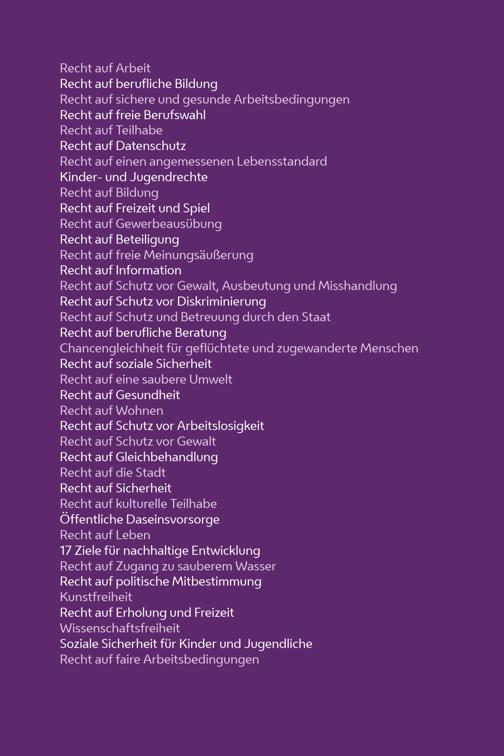 Recht auf Arbeit
Recht auf berufliche Bildung
Recht auf sichere und gesunde Arbeitsbedingungen
Recht auf freie Berufswahl
Recht auf Teilhabe
Recht auf Datenschutz
Recht auf einen angemessenen Lebensstandard
Kinder- und Jugendrechte
Recht auf Bildung
Recht auf Freizeit und Spiel
Recht auf Gewerbeausübung
Recht auf Beteiligung
Recht auf freie Meinungsäußerung
Recht auf Information
Recht auf Schutz vor Gewalt, Ausbeutung und Misshandlung
Recht auf Schutz vor Diskriminierung
Recht auf Schutz und Betreuung durch den Staat
Recht auf berufliche Beratung
Chancengleichheit für geflüchtete und zugewanderte Menschen
Recht auf soziale Sicherheit
Recht auf eine saubere Umwelt
Recht auf Gesundheit
Recht auf Wohnen
Recht auf Schutz vor Arbeitslosigkeit
Recht auf Schutz vor Gewalt
Recht auf Gleichbehandlung
Recht auf die Stadt
Recht auf Sicherheit
Recht auf kulturelle Teilhabe
Öffentliche Daseinsvorsorge
Recht auf Leben
17 Ziele für nachhaltige Entwicklung
Recht auf Zugang zu sauberem Wasser
Recht auf politische Mitbestimmung
Kunstfreiheit
Recht auf Erholung und Freizeit
Wissenschaftsfreiheit
Soziale Sicherheit für Kinder und Jugendliche
Recht auf faire Arbeitsbedingungen